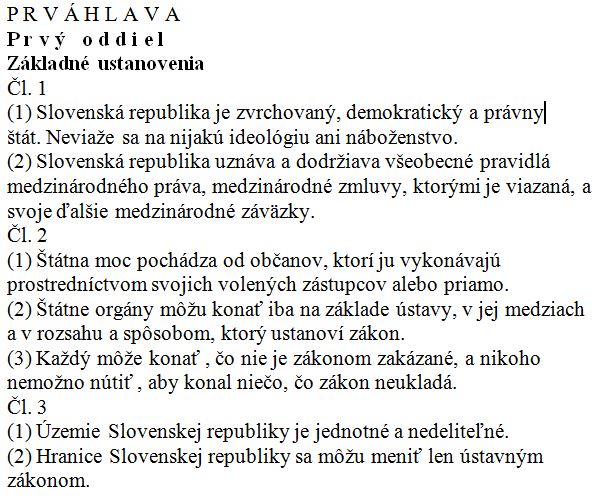 P R V Á H L A V A
P r v ý   o d d i e l
Základné ustanovenia
Čl. 1
(1) Slovenská republika je zvrchovaný, demokratický a právny štát. Neviaže sa na nijakú ideológiu ani náboženstvo.
(2) Slovenská republika uznáva a dodržiava všeobecné pravidlá medzinárodného práva, medzinárodné zmluvy, ktorými je viazaná, a svoje ďalšie medzinárodné záväzky.
Čl. 2
(1) Štátna moc pochádza od občanov, ktorí ju vykonávajú prostredníctvom svojich volených zástupcov alebo priamo.
(2) Štátne orgány môžu konať iba na základe ústavy, v jej medziach a v rozsahu a spôsobom, ktorý ustanoví zákon.
(3) Každý môže konať , čo nie je zákonom zakázané, a nikoho nemožno nútiť , aby konal niečo, čo zákon neukladá.
Čl. 3
(1) Územie Slovenskej republiky je jednotné a nedeliteľné.
(2) Hranice Slovenskej republiky sa môžu meniť len ústavným zákonom.